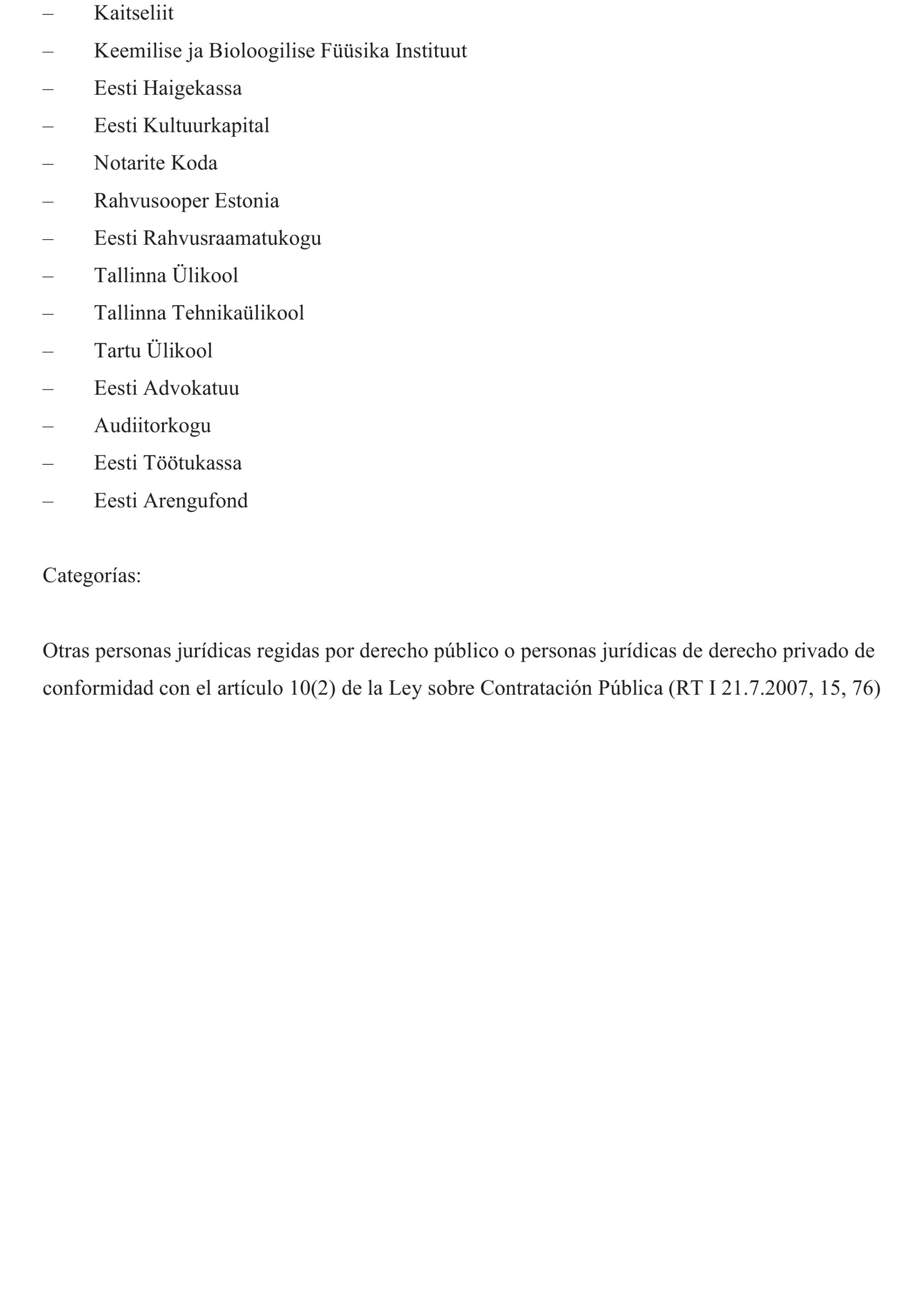 – Kaitseliit
– Keemilise ja Bioloogilise Füüsika Instituut
– Eesti Haigekassa
– Eesti Kultuurkapital
– Notarite Koda
– Rahvusooper Estonia
– Eesti Rahvusraamatukogu
– Tallinna Ülikool
– Tallinna Tehnikaülikool
– Tartu Ülikool
– Eesti Advokatuu
– Audiitorkogu
– Eesti Töötukassa
– Eesti Arengufond

Categorías:

Otras personas jurídicas regidas por derecho público o personas jurídicas de derecho privado de conformidad con el artículo 10(2) de la Ley sobre Contratación Pública (RT I 21.7.2007, 15, 76)